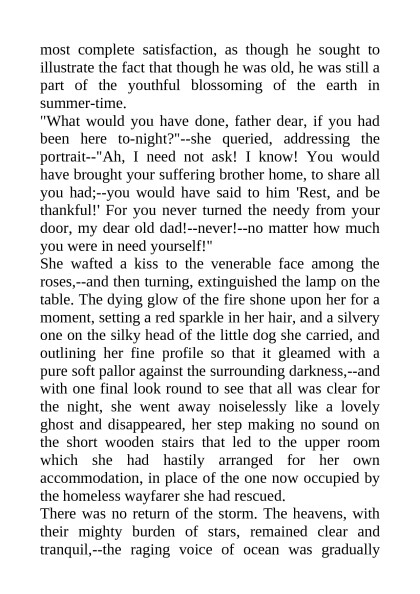 most complete satisfaction, as though he sought to illustrate the fact that though he was old, he was still a part of the youthful blossoming of the earth in summer-time.
"What would you have done, father dear, if you had been here to-night?"--she queried, addressing the portrait--"Ah, I need not ask! I know! You would have brought your suffering brother home, to share all you had;--you would have said to him 'Rest, and be thankful!' For you never turned the needy from your door, my dear old dad!--never!--no matter how much you were in need yourself!"
She wafted a kiss to the venerable face among the roses,--and then turning, extinguished the lamp on the table. The dying glow of the fire shone upon her for a moment, setting a red sparkle in her hair, and a silvery one on the silky head of the little dog she carried, and outlining her fine profile so that it gleamed with a pure soft pallor against the surrounding darkness,--and with one final look round to see that all was clear for the night, she went away noiselessly like a lovely ghost and disappeared, her step making no sound on the short wooden stairs that led to the upper room which she had hastily arranged for her own accommodation, in place of the one now occupied by the homeless wayfarer she had rescued.
There was no return of the storm. The heavens, with their mighty burden of stars, remained clear and tranquil,--the raging voice of ocean was gradually